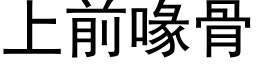 上前喙骨